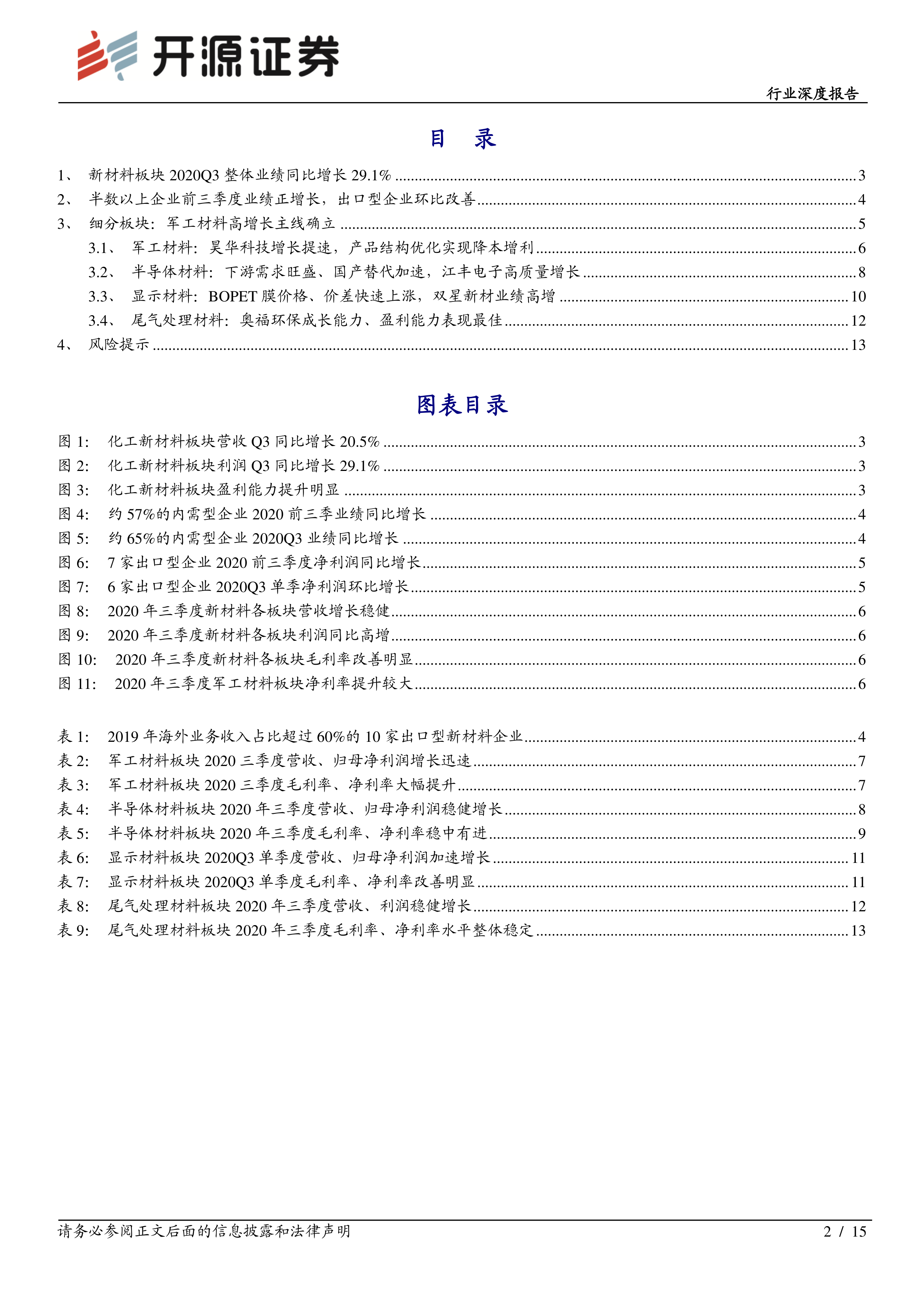 开源证券

行业深度报告

目 录

1、 新材料板块 2020Q3 整体业绩同比增长 29.1% ........ 3
2、 半数以上企业前三季度业绩正增长，出口型企业环比改善 ........ 4
3、 细分板块：军工材料高增长主线确立 ........ 5
3.1、 军工材料：昊华科技增长提速，产品结构优化实现降本增利 ........ 6
3.2、 半导体材料：下游需求旺盛、国产替代加速，江丰电子高质量增长 ........ 8
3.3、 显示材料：BOPET 膜价格、价差快速上涨，双星新材业绩高增 ........ 10
3.4、 尾气处理材料：奥福环保成长能力、盈利能力表现最佳 ........ 12
4、 风险提示 ........ 13

图表目录

图 1: 化工新材料板块营收 Q3 同比增长 20.5% ........ 3
图 2: 化工新材料板块利润 Q3 同比增长 29.1% ........ 3
图 3: 化工新材料板块盈利能力提升明显 ........ 3
图 4: 约 57%的内需型企业 2020 前三季业绩同比增长 ........ 4
图 5: 约 65%的内需型企业 2020Q3 业绩同比增长 ........ 4
图 6: 7 家出口型企业 2020 前三季度净利润同比增长 ........ 5
图 7: 6 家出口型企业 2020Q3 单季净利润环比增长 ........ 5
图 8: 2020 年三季度新材料各板块营收增长稳健 ........ 6
图 9: 2020 年三季度新材料各板块利润同比高增 ........ 6
图 10: 2020 年三季度新材料各板块毛利率改善明显 ........ 6
图 11: 2020 年三季度军工材料板块净利率提升较大 ........ 6

表 1: 2019 年海外业务收入占比超过 60%的 10 家出口型新材料企业 ........ 4
表 2: 军工材料板块 2020 三季度营收、归母净利润增长迅速 ........ 7
表 3: 军工材料板块 2020 三季度毛利率、净利率大幅提升 ........ 7
表 4: 半导体材料板块 2020 年三季度营收、归母净利润稳健增长 ........ 8
表 5: 半导体材料板块 2020 年三季度毛利率、净利率稳中有进 ........ 9
表 6: 显示材料板块 2020Q3 单季度营收、归母净利润加速增长 ........ 11
表 7: 显示材料板块 2020Q3 单季度毛利率、净利率改善明显 ........ 11
表 8: 尾气处理材料板块 2020 年三季度营收、利润稳健增长 ........ 12
表 9: 尾气处理材料板块 2020 年三季度毛利率、净利率水平整体稳定 ........ 13

请务必参阅正文后面的信息披露和法律声明

2 / 15